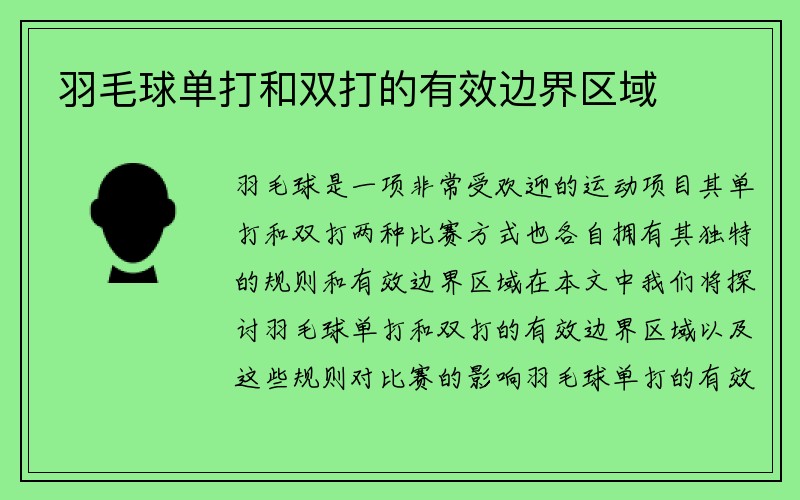 羽毛球单打和双打的有效边界区域

羽毛球是一项非常受欢迎的运动项目其单打和双打两种比赛方式也各自拥有其独特的规则和有效边界区域在本文中我们将探讨羽毛球单打和双打的有效边界区域以及这些规则对比赛的影响羽毛球单打的有效